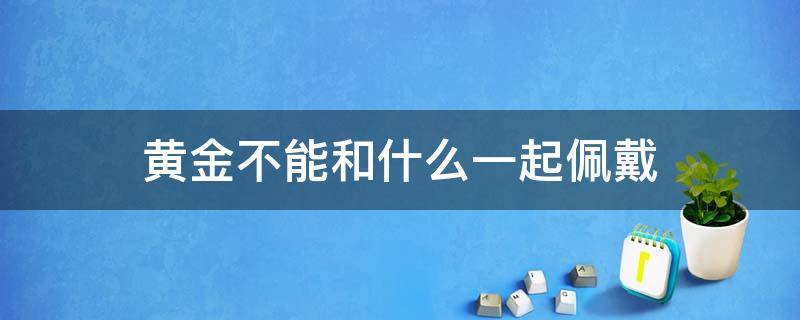 黄金不能和什么一起佩戴